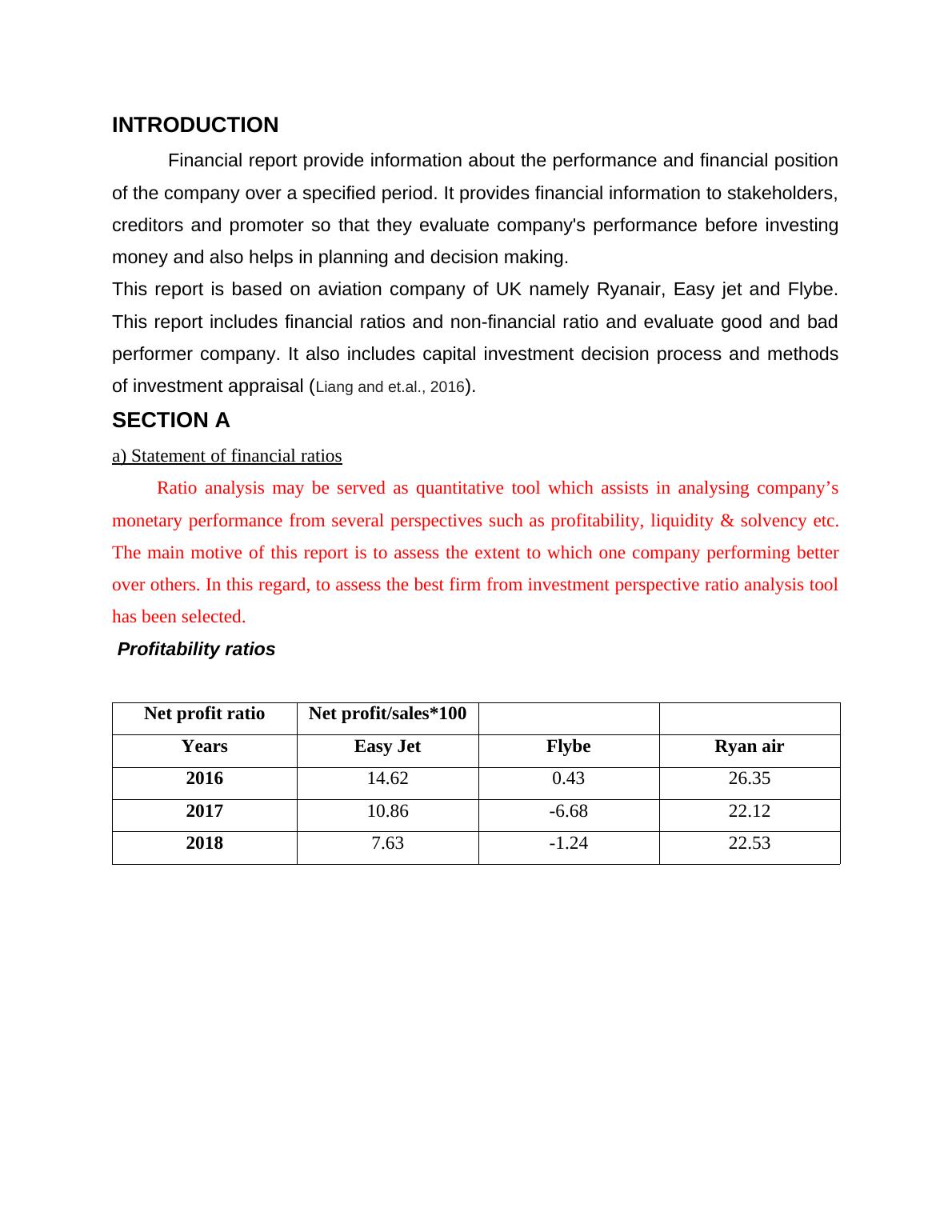 INTRODUCTION

Financial report provide information about the performance and financial position of the company over a specified period. It provides financial information to stakeholders, creditors and promoter so that they evaluate company's performance before investing money and also helps in planning and decision making.

This report is based on aviation company of UK namely Ryanair, Easy jet and Flybe. This report includes financial ratios and non-financial ratio and evaluate good and bad performer company. It also includes capital investment decision process and methods of investment appraisal (Liang and et.al., 2016).

SECTION A

a) Statement of financial ratios

Ratio analysis may be served as quantitative tool which assists in analysing company’s monetary performance from several perspectives such as profitability, liquidity & solvency etc. The main motive of this report is to assess the extent to which one company performing better over others. In this regard, to assess the best firm from investment perspective ratio analysis tool has been selected.

Profitability ratios

| Net profit ratio | Net profit/sales*100 | | |
|---|---|---|---|
| Years | Easy Jet | Flybe | Ryan air |
| 2016 | 14.62 | 0.43 | 26.35 |
| 2017 | 10.86 | -6.68 | 22.12 |
| 2018 | 7.63 | -1.24 | 22.53 |